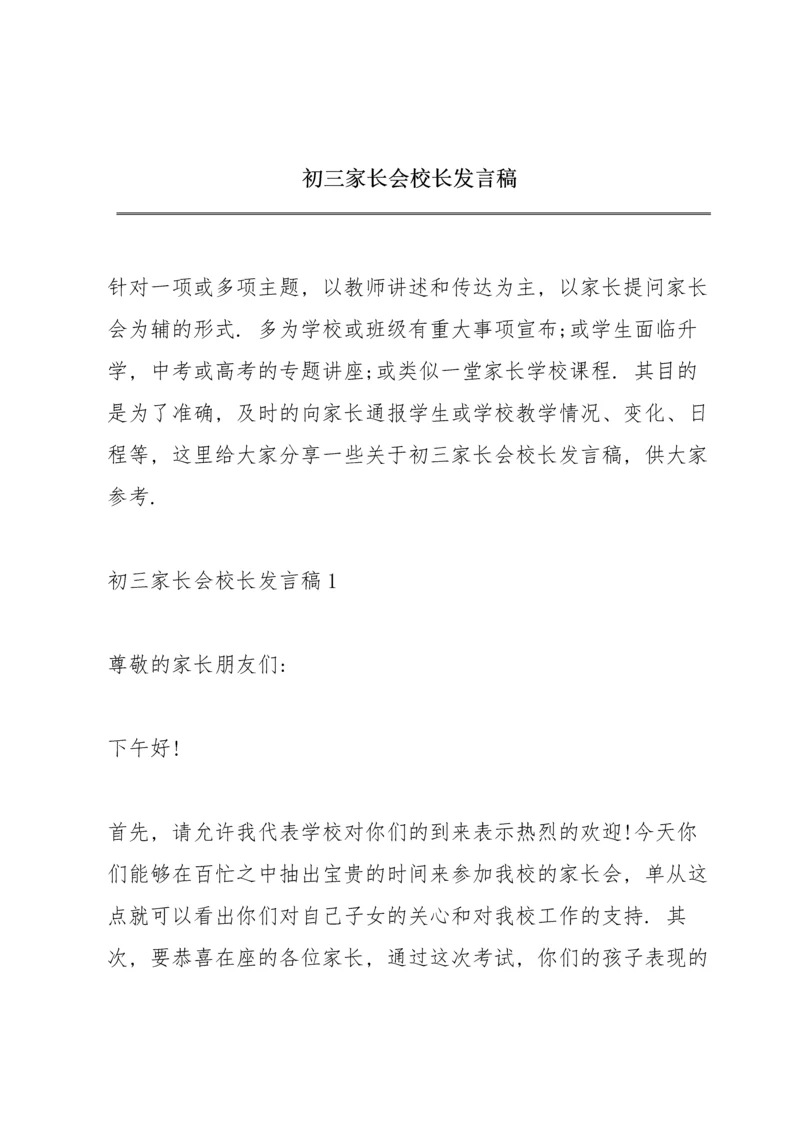 初三家长会校长发言稿

针对一项或多项主题，以教师讲述和传达为主，以家长提问家长会为辅的形式．多为学校或班级有重大事项宣布;或学生面临升学，中考或高考的专题讲座;或类似一堂家长学校课程．其目的是为了准确，及时的向家长通报学生或学校教学情况、变化、日程等，这里给大家分享一些关于初三家长会校长发言稿，供大家参考．

初三家长会校长发言稿 1

尊敬的家长朋友们:

下午好!

首先，请允许我代表学校对你们的到来表示热烈的欢迎!今天你们能够在百忙之中抽出宝贵的时间来参加我校的家长会，单从这点就可以看出你们对自己子女的关心和对我校工作的支持．其次，要恭喜在座的各位家长，通过这次考试，你们的孩子表现的